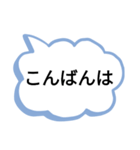 こんばんは